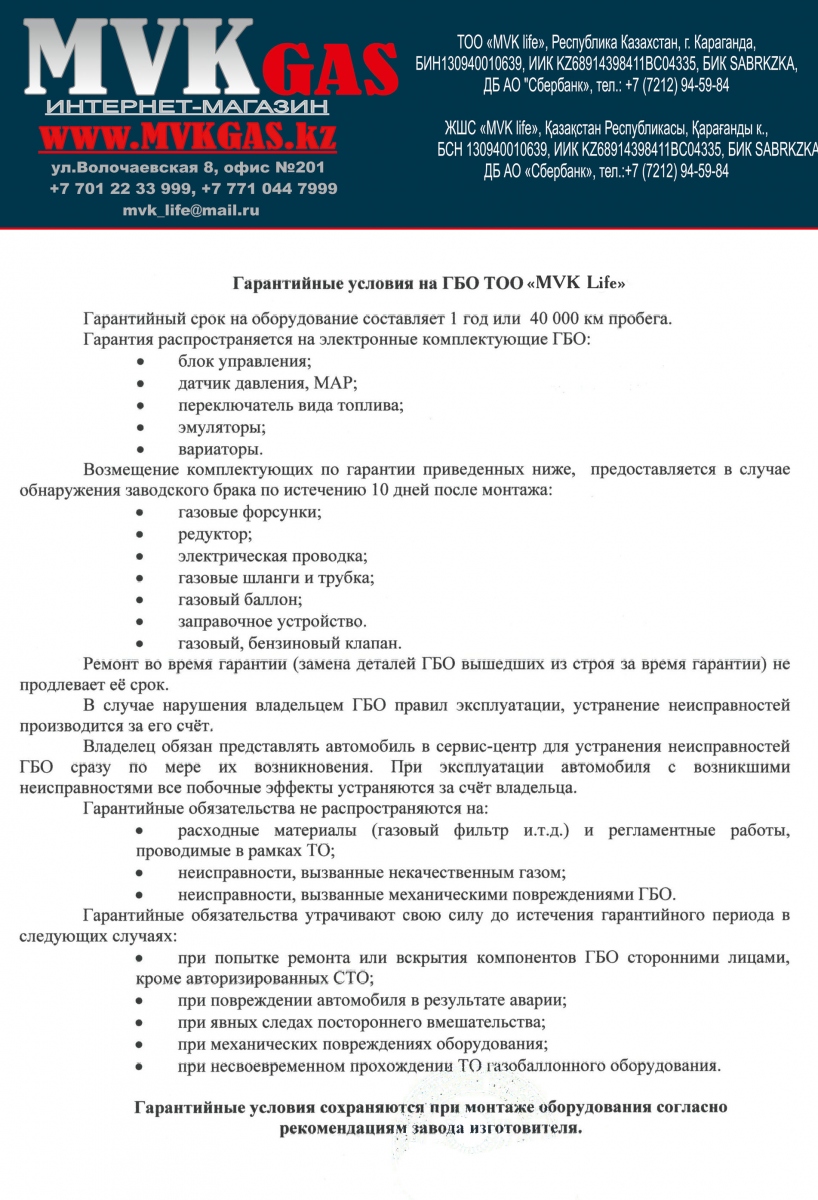 MVK GAS
ИНТЕРНЕТ-МАГАЗИН
WWW.MVKGAS.kz
ул.Волочаевская 8, офис №201
+7 701 22 33 999, +7 771 044 7999
mvk_life@mail.ru

ТОО «MVK life», Республика Казахстан, г. Караганда, БИН130940010639, ИИК KZ68914398411BC04335, БИК SABRKZKA, ДБ АО "Сбербанк", тел.: +7 (7212) 94-59-84

ЖШС «MVK life», Қазақстан Республикасы, Қарағанды к., БСН 130940010639, ИИК KZ68914398411BC04335, БИК SABRKZKA ДБ АО «Сбербанк», тел.:+7 (7212) 94-59-84

Гарантийные условия на ГБО ТОО «MVK Life»

Гарантийный срок на оборудование составляет 1 год или 40 000 км пробега.
Гарантия распространяется на электронные комплектующие ГБО:
• блок управления;
• датчик давления, МАР;
• переключатель вида топлива;
• эмуляторы;
• вариаторы.

Возмещение комплектующих по гарантии приведенных ниже, предоставляется в случае обнаружения заводского брака по истечению 10 дней после монтажа:
• газовые форсунки;
• редуктор;
• электрическая проводка;
• газовые шланги и трубка;
• газовый баллон;
• заправочное устройство.
• газовый, бензиновый клапан.

Ремонт во время гарантии (замена деталей ГБО вышедших из строя за время гарантии) не продлевает её срок.

В случае нарушения владельцем ГБО правил эксплуатации, устранение неисправностей производится за его счёт.

Владелец обязан представлять автомобиль в сервис-центр для устранения неисправностей ГБО сразу по мере их возникновения. При эксплуатации автомобиля с возникшими неисправностями все побочные эффекты устраняются за счёт владельца.

Гарантийные обязательства не распространяются на:
• расходные материалы (газовый фильтр и.т.д.) и регламентные работы, проводимые в рамках ТО;
• неисправности, вызванные некачественным газом;
• неисправности, вызванные механическими повреждениями ГБО.

Гарантийные обязательства утрачивают свою силу до истечения гарантийного периода в следующих случаях:
• при попытке ремонта или вскрытия компонентов ГБО сторонними лицами, кроме авторизированных СТО;
• при повреждении автомобиля в результате аварии;
• при явных следах постороннего вмешательства;
• при механических повреждениях оборудования;
• при несвоевременном прохождении ТО газобаллонного оборудования.

Гарантийные условия сохраняются при монтаже оборудования согласно рекомендациям завода изготовителя.